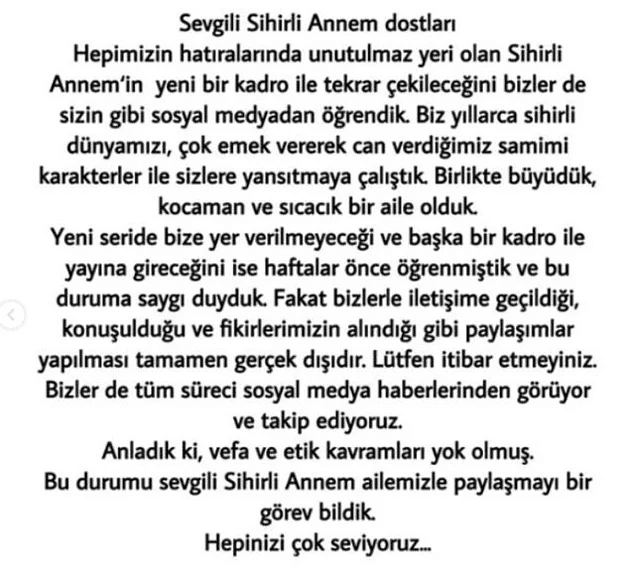 Sevgili Sihirli Annem dostları
Hepimizin hatıralarında unutulmaz yeri olan Sihirli Annem'in yeni bir kadro ile tekrar çekileceğini bizler de sizin gibi sosyal medyadan öğrendik. Biz yıllarca sihirli dünyamızı, çok emek vererek can verdiğimiz samimi karakterler ile sizlere yansıtmaya çalıştık. Birlikte büyüdük, kocaman ve sıcacık bir aile olduk.
Yeni seride bize yer verilmeyeceği ve başka bir kadro ile yayına gireceğini ise haftalar önce öğrenmiştik ve bu duruma saygı duyduk. Fakat bizlerle iletişime geçildiği, konuşulduğu ve fikirlerimizin alındığı gibi paylaşımlar yapılması tamamen gerçek dışıdır. Lütfen itibar etmeyiniz. Bizler de tüm süreci sosyal medya haberlerinden görüyor ve takip ediyoruz.
Anladık ki, vefa ve etik kavramları yok olmuş.
Bu durumu sevgili Sihirli Annem ailemizle paylaşmayı bir görev bildik.
Hepinizi çok seviyoruz...